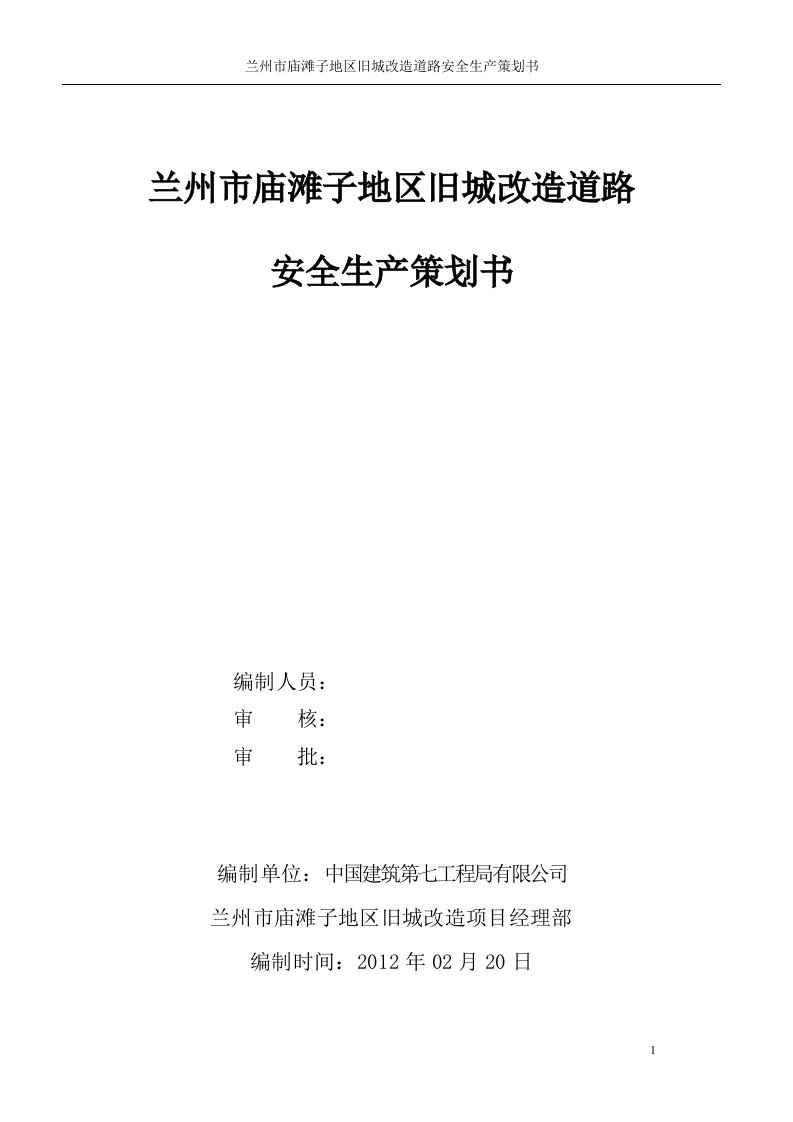 兰州市庙滩子地区旧城改造道路安全生产策划书

兰州市庙滩子地区旧城改造道路

安全生产策划书

编制人员：
审　　核：
审　　批：

编制单位：中国建筑第七工程局有限公司
兰州市庙滩子地区旧城改造项目经理部
编制时间：2012 年 02 月 20 日

1